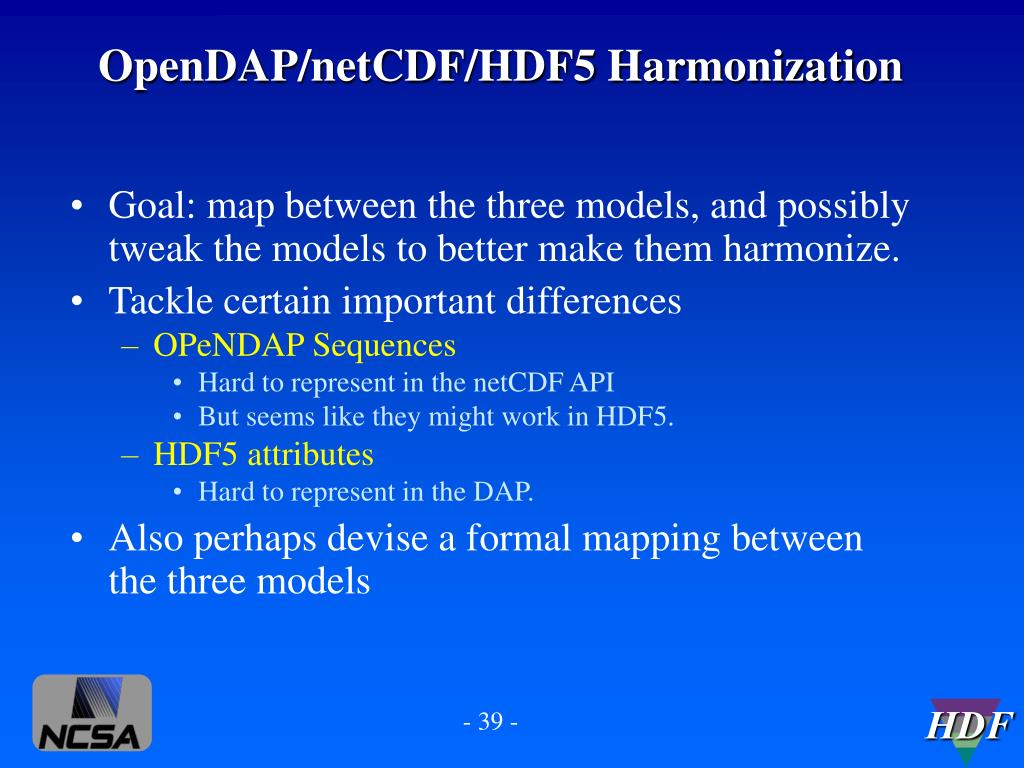 OpenDAP/netCDF/HDF5 Harmonization

• Goal: map between the three models, and possibly tweak the models to better make them harmonize.
• Tackle certain important differences
– OPeNDAP Sequences
• Hard to represent in the netCDF API
• But seems like they might work in HDF5.
– HDF5 attributes
• Hard to represent in the DAP.
• Also perhaps devise a formal mapping between the three models

NCSA

- 39 -

HDF